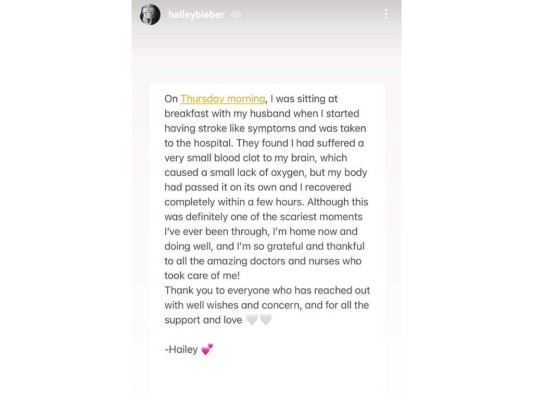 haileybieber 4h

On Thursday morning, I was sitting at breakfast with my husband when I started having stroke like symptoms and was taken to the hospital. They found I had suffered a very small blood clot to my brain, which caused a small lack of oxygen, but my body had passed it on its own and I recovered completely within a few hours. Although this was definitely one of the scariest moments I've ever been through, I'm home now and doing well, and I'm so grateful and thankful to all the amazing doctors and nurses who took care of me!
Thank you to everyone who has reached out with well wishes and concern, and for all the support and love 🤍🤍

-Hailey 💕